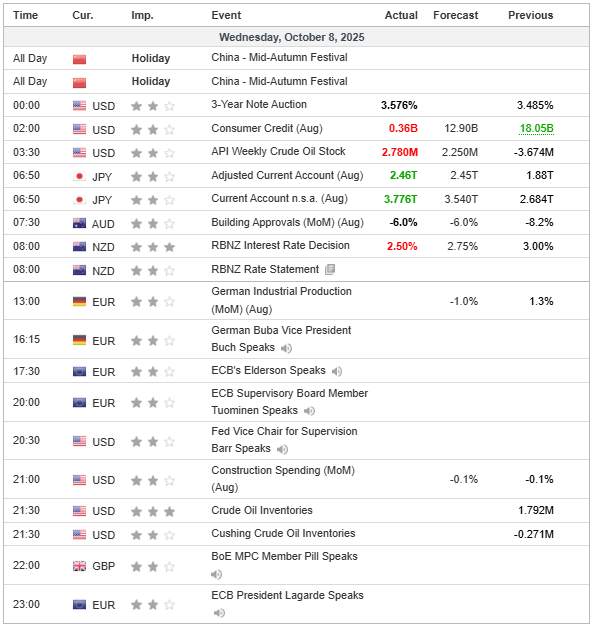 | Time | Cur. | Imp. | Event | Actual | Forecast | Previous |
|---|---|---|---|---|---|---|
| Wednesday, October 8, 2025 | | | | | | |
| All Day | | Holiday | China - Mid-Autumn Festival | | | |
| All Day | | Holiday | China - Mid-Autumn Festival | | | |
| 00:00 | USD | | 3-Year Note Auction | 3.576% | | 3.485% |
| 02:00 | USD | | Consumer Credit (Aug) | 0.36B | 12.90B | 18.05B |
| 03:30 | USD | | API Weekly Crude Oil Stock | 2.780M | 2.250M | -3.674M |
| 06:50 | JPY | | Adjusted Current Account (Aug) | 2.46T | 2.45T | 1.88T |
| 06:50 | JPY | | Current Account n.s.a. (Aug) | 3.776T | 3.540T | 2.684T |
| 07:30 | AUD | | Building Approvals (MoM) (Aug) | -6.0% | -6.0% | -8.2% |
| 08:00 | NZD | | RBNZ Interest Rate Decision | 2.50% | 2.75% | 3.00% |
| 08:00 | NZD | | RBNZ Rate Statement | | | |
| 13:00 | EUR | | German Industrial Production (MoM) (Aug) | | -1.0% | 1.3% |
| 16:15 | EUR | | German Buba Vice President Buch Speaks | | | |
| 17:30 | EUR | | ECB's Elderson Speaks | | | |
| 20:00 | EUR | | ECB Supervisory Board Member Tuominen Speaks | | | |
| 20:30 | USD | | Fed Vice Chair for Supervision Barr Speaks | | | |
| 21:00 | USD | | Construction Spending (MoM) (Aug) | | -0.1% | -0.1% |
| 21:30 | USD | | Crude Oil Inventories | | | 1.792M |
| 21:30 | USD | | Cushing Crude Oil Inventories | | | -0.271M |
| 22:00 | GBP | | BoE MPC Member Pill Speaks | | | |
| 23:00 | EUR | | ECB President Lagarde Speaks | | | |